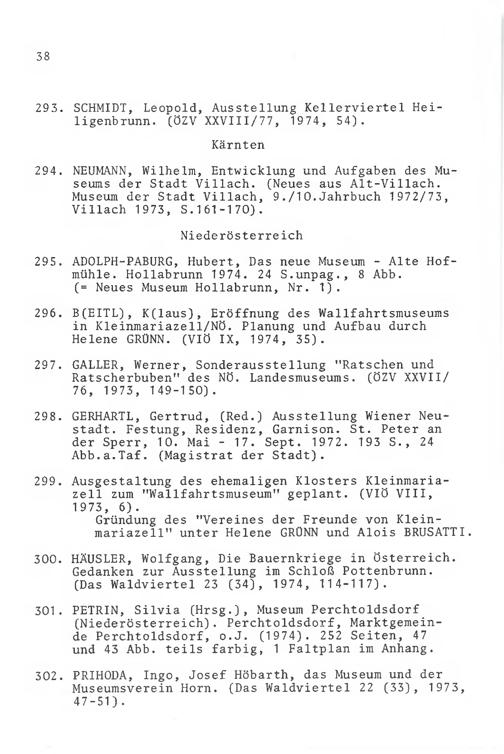 38

293. SCHMIDT, Leopold, Ausstellung Kellerviertel Heiligenbrunn. (ÖZV XXVIII/77, 1974, 54).

Kärnten

294. NEUMANN, Wilhelm, Entwicklung und Aufgaben des Museums der Stadt Villach. (Neues aus Alt-Villach. Museum der Stadt Villach, 9./10.Jahrbuch 1972/73, Villach 1973, S.161-170).

Niederösterreich

295. ADOLPH-PABURG, Hubert, Das neue Museum - Alte Hofmühle. Hollabrunn 1974. 24 S.unpag., 8 Abb. (= Neues Museum Hollabrunn, Nr. 1).

296. B(EITL), K(laus), Eröffnung des Wallfahrtsmuseums in Kleinmariazell/NÖ. Planung und Aufbau durch Helene GRÜNN. (VIÖ IX, 1974, 35).

297. GALLER, Werner, Sonderausstellung "Ratschen und Ratscherbuben" des NÖ. Landesmuseums. (ÖZV XXVII/76, 1973, 149-150).

298. GERHARTL, Gertrud, (Red.) Ausstellung Wiener Neustadt. Festung, Residenz, Garnison. St. Peter an der Sperr, 10. Mai - 17. Sept. 1972. 193 S., 24 Abb.a.Taf. (Magistrat der Stadt).

299. Ausgestaltung des ehemaligen Klosters Kleinmariazell zum "Wallfahrtsmuseum" geplant. (VIÖ VIII, 1973, 6).
Gründung des "Vereines der Freunde von Kleinmariazell" unter Helene GRÜNN und Alois BRUSATTI.

300. HÄUSLER, Wolfgang, Die Bauernkriege in Österreich. Gedanken zur Ausstellung im Schloß Pottenbrunn. (Das Waldviertel 23 (34), 1974, 114-117).

301. PETRIN, Silvia (Hrsg.), Museum Perchtoldsdorf (Niederösterreich). Perchtoldsdorf, Marktgemeinde Perchtoldsdorf, o.J. (1974). 252 Seiten, 47 und 43 Abb. teils farbig, 1 Faltplan im Anhang.

302. PRIHODA, Ingo, Josef Höbarth, das Museum und der Museumsverein Horn. (Das Waldviertel 22 (33), 1973, 47-51).